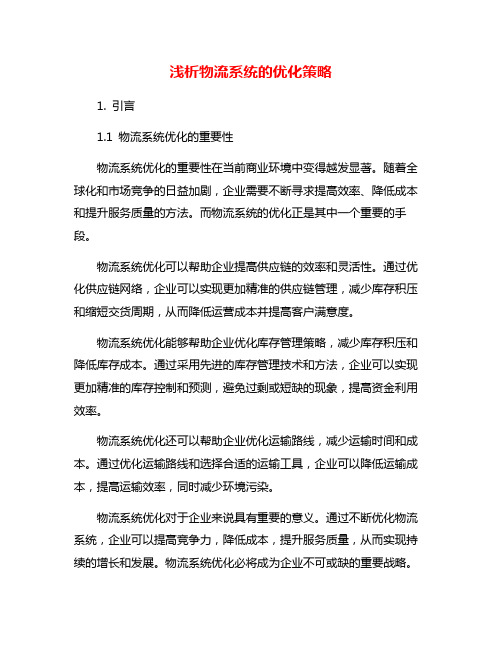 浅析物流系统的优化策略

1. 引言

1.1 物流系统优化的重要性

物流系统优化的重要性在当前商业环境中变得越发显著。随着全球化和市场竞争的日益加剧，企业需要不断寻求提高效率、降低成本和提升服务质量的方法。而物流系统的优化正是其中一个重要的手段。

物流系统优化可以帮助企业提高供应链的效率和灵活性。通过优化供应链网络，企业可以实现更加精准的供应链管理，减少库存积压和缩短交货周期，从而降低运营成本并提高客户满意度。

物流系统优化能够帮助企业优化库存管理策略，减少库存积压和降低库存成本。通过采用先进的库存管理技术和方法，企业可以实现更加精准的库存控制和预测，避免过剩或短缺的现象，提高资金利用效率。

物流系统优化还可以帮助企业优化运输路线，减少运输时间和成本。通过优化运输路线和选择合适的运输工具，企业可以降低运输成本，提高运输效率，同时减少环境污染。

物流系统优化对于企业来说具有重要的意义。通过不断优化物流系统，企业可以提高竞争力，降低成本，提升服务质量，从而实现持续的增长和发展。物流系统优化必将成为企业不可或缺的重要战略。